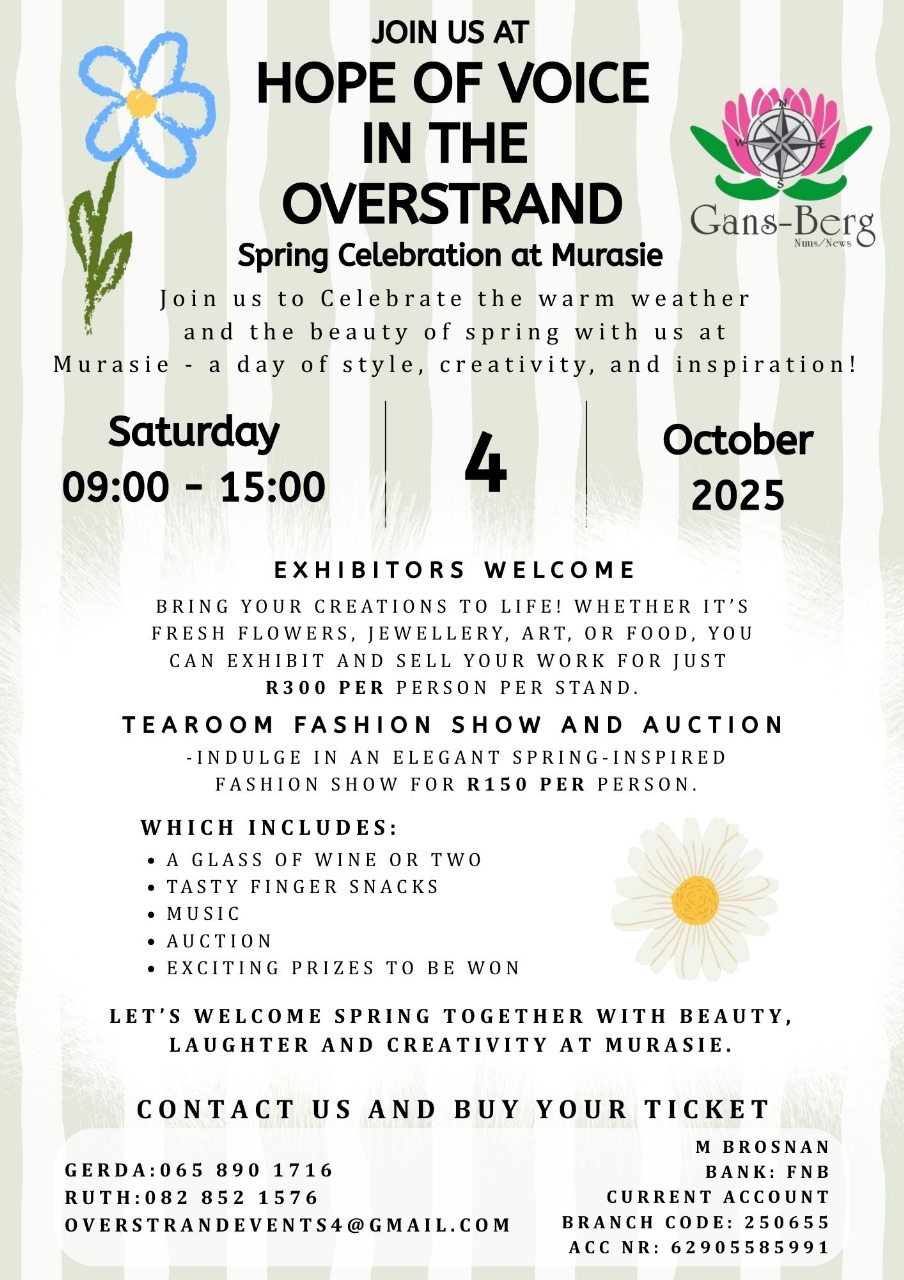 JOIN US AT
HOPE OF VOICE
IN THE
OVERSTRAND
Spring Celebration at Murasie

Gans-Berg
Nuus/News

Join us to Celebrate the warm weather and the beauty of spring with us at Murasie - a day of style, creativity, and inspiration!

Saturday
09:00 - 15:00

4

October
2025

EXHIBITORS WELCOME

BRING YOUR CREATIONS TO LIFE! WHETHER IT'S FRESH FLOWERS, JEWELLERY, ART, OR FOOD, YOU CAN EXHIBIT AND SELL YOUR WORK FOR JUST R300 PER PERSON PER STAND.

TEAROOM FASHION SHOW AND AUCTION

-INDULGE IN AN ELEGANT SPRING-INSPIRED FASHION SHOW FOR R150 PER PERSON.

WHICH INCLUDES:
• A GLASS OF WINE OR TWO
• TASTY FINGER SNACKS
• MUSIC
• AUCTION
• EXCITING PRIZES TO BE WON

LET'S WELCOME SPRING TOGETHER WITH BEAUTY, LAUGHTER AND CREATIVITY AT MURASIE.

CONTACT US AND BUY YOUR TICKET

GERDA:065 890 1716
RUTH:082 852 1576
OVERSTRANDEVENTS4@GMAIL.COM

M BROSNAN
BANK: FNB
CURRENT ACCOUNT
BRANCH CODE: 250655
ACC NR: 62905585991